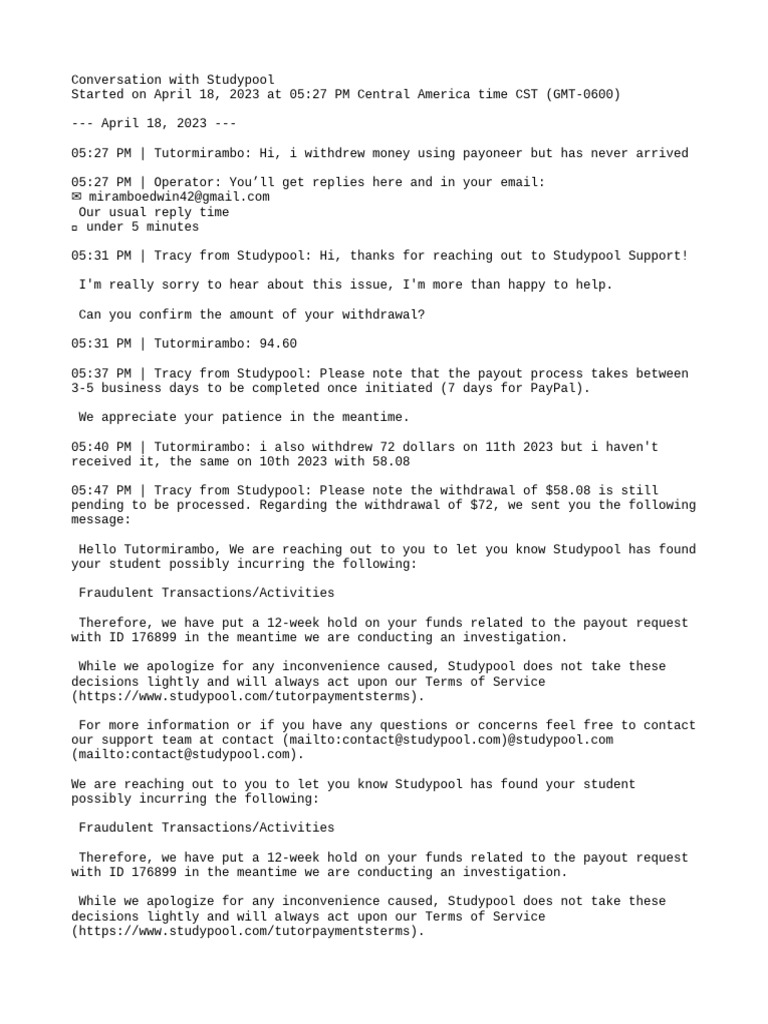 Conversation with Studypool
Started on April 18, 2023 at 05:27 PM Central America time CST (GMT-0600)

--- April 18, 2023 ---

05:27 PM | Tutormirambo: Hi, i withdrew money using payoneer but has never arrived

05:27 PM | Operator: You'll get replies here and in your email:
✉ miramboedwin42@gmail.com
Our usual reply time
▫ under 5 minutes

05:31 PM | Tracy from Studypool: Hi, thanks for reaching out to Studypool Support!

I'm really sorry to hear about this issue, I'm more than happy to help.

Can you confirm the amount of your withdrawal?

05:31 PM | Tutormirambo: 94.60

05:37 PM | Tracy from Studypool: Please note that the payout process takes between 3-5 business days to be completed once initiated (7 days for PayPal).

We appreciate your patience in the meantime.

05:40 PM | Tutormirambo: i also withdrew 72 dollars on 11th 2023 but i haven't received it, the same on 10th 2023 with 58.08

05:47 PM | Tracy from Studypool: Please note the withdrawal of $58.08 is still pending to be processed. Regarding the withdrawal of $72, we sent you the following message:

Hello Tutormirambo, We are reaching out to you to let you know Studypool has found your student possibly incurring the following:

Fraudulent Transactions/Activities

Therefore, we have put a 12-week hold on your funds related to the payout request with ID 176899 in the meantime we are conducting an investigation.

While we apologize for any inconvenience caused, Studypool does not take these decisions lightly and will always act upon our Terms of Service (https://www.studypool.com/tutorpaymentsterms).

For more information or if you have any questions or concerns feel free to contact our support team at contact (mailto:contact@studypool.com)@studypool.com (mailto:contact@studypool.com).

We are reaching out to you to let you know Studypool has found your student possibly incurring the following:

Fraudulent Transactions/Activities

Therefore, we have put a 12-week hold on your funds related to the payout request with ID 176899 in the meantime we are conducting an investigation.

While we apologize for any inconvenience caused, Studypool does not take these decisions lightly and will always act upon our Terms of Service (https://www.studypool.com/tutorpaymentsterms).